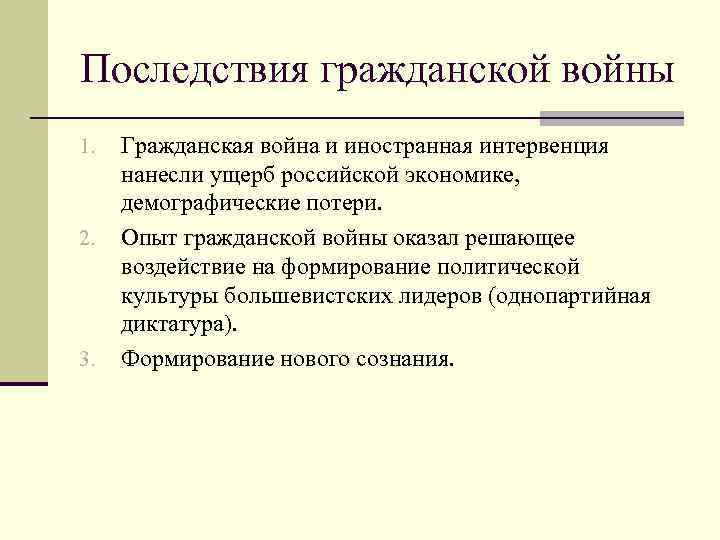 Последствия гражданской войны

1. Гражданская война и иностранная интервенция нанесли ущерб российской экономике, демографические потери.
2. Опыт гражданской войны оказал решающее воздействие на формирование политической культуры большевистских лидеров (однопартийная диктатура).
3. Формирование нового сознания.